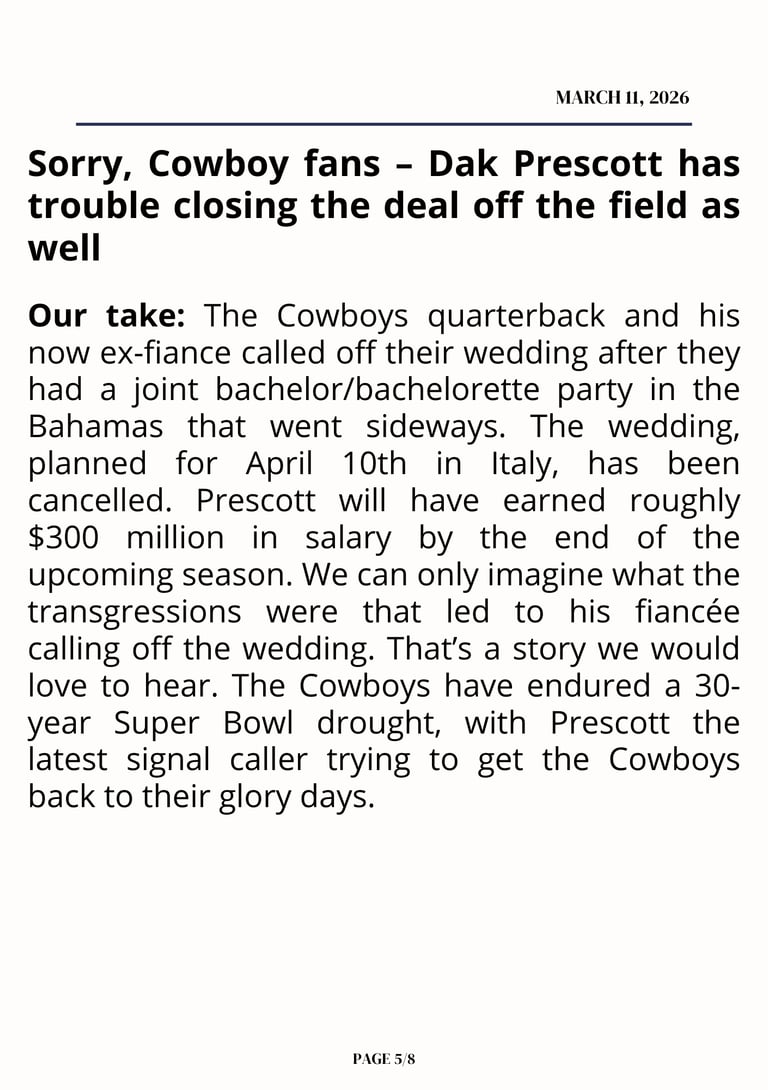 MARCH 11, 2026

Sorry, Cowboy fans – Dak Prescott has trouble closing the deal off the field as well

Our take: The Cowboys quarterback and his now ex-fiance called off their wedding after they had a joint bachelor/bachelorette party in the Bahamas that went sideways. The wedding, planned for April 10th in Italy, has been cancelled. Prescott will have earned roughly $300 million in salary by the end of the upcoming season. We can only imagine what the transgressions were that led to his fiancée calling off the wedding. That's a story we would love to hear. The Cowboys have endured a 30-year Super Bowl drought, with Prescott the latest signal caller trying to get the Cowboys back to their glory days.

PAGE 5/8